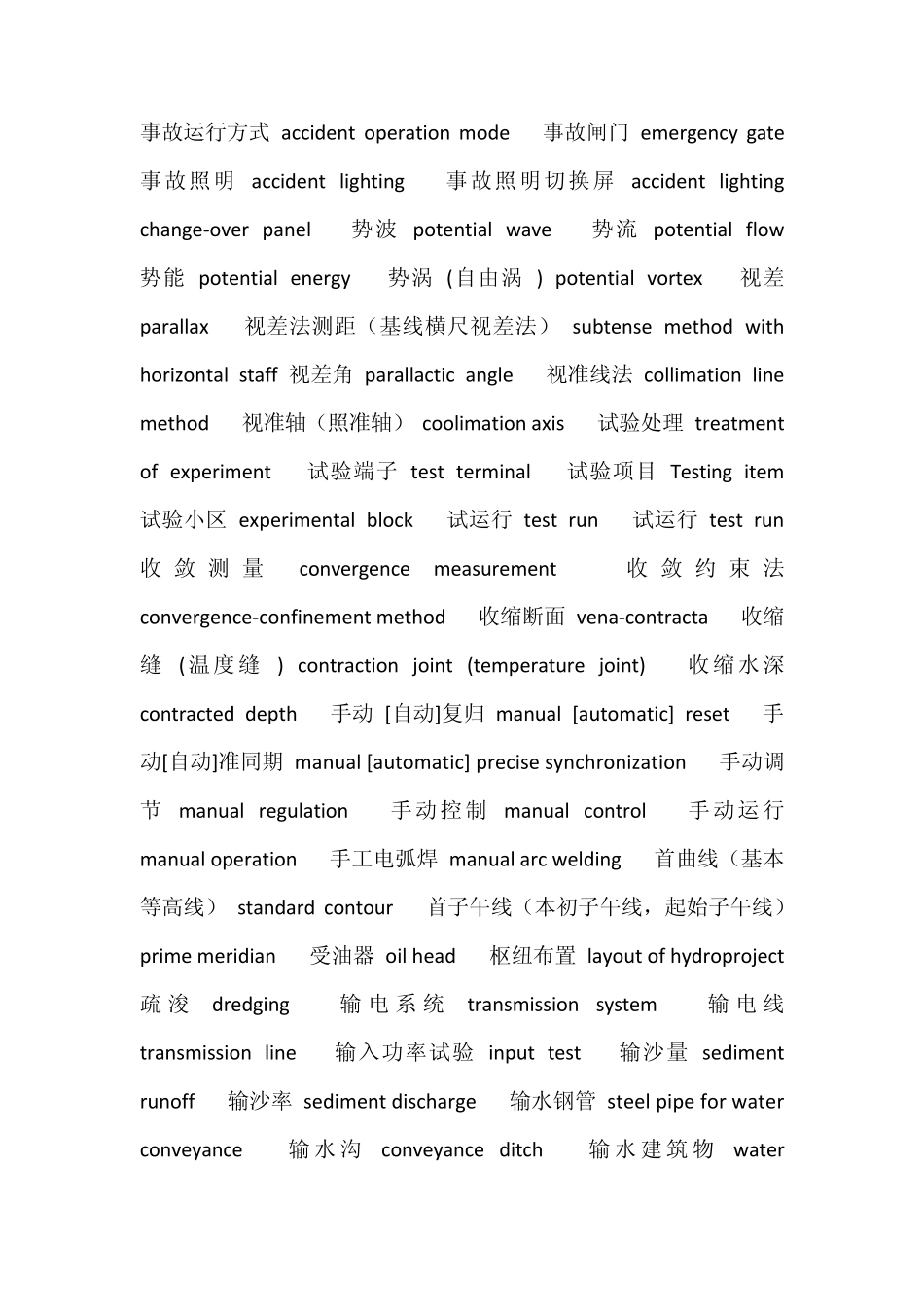 事故运行方式 accident operation mode 事故闸门 emergency gate 事故照明 accident lighting 事故照明切换屏 accident lighting change-over panel 势波 potential wave 势流 potential flow 势能 potential energy 势涡 (自由涡 ) potential vortex 视差 parallax 视差法测距（基线横尺视差法） subtense method with horizontal staff 视差角 parallactic angle 视准线法 collimation line method 视准轴（照准轴） coolimation axis 试验处理 treatment of experiment 试验端子 test terminal 试验项目 Testing item 试验小区 experimental block 试运行 test run 试运行 test run 收敛测量 convergence measurement 收敛约束法 convergence-confinement method 收缩断面 vena-contracta 收缩缝 (温度缝 ) contraction joint (temperature joint) 收缩水深 contracted depth 手动 [自动]复归 manual [automatic] reset 手动[自动]准同期 manual [automatic] precise synchronization 手动调节 manual regulation 手动控制 manual control 手动运行 manual operation 手工电弧焊 manual arc welding 首曲线（基本等高线） standard contour 首子午线（本初子午线，起始子午线） prime meridian 受油器 oil head 枢纽布置 layout of hydroproject 疏浚 dredging 输电系统 transmission system 输电线 transmission line 输入功率试验 input test 输沙量 sediment runoff 输沙率 sediment discharge 输水钢管 steel pipe for water conveyance 输水沟 conveyance ditch 输水建筑物 water